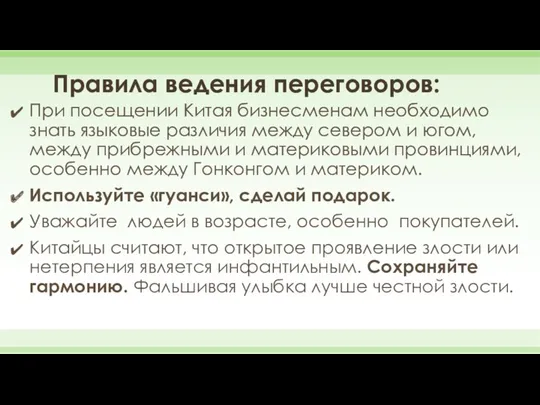 Правила ведения переговоров:

✔ При посещении Китая бизнесменам необходимо знать языковые различия между севером и югом, между прибрежными и материковыми провинциями, особенно между Гонконгом и материком.

✔ Используйте «гуанси», сделай подарок.

✔ Уважайте людей в возрасте, особенно покупателей.

✔ Китайцы считают, что открытое проявление злости или нетерпения является инфантильным. Сохраняйте гармонию. Фальшивая улыбка лучше честной злости.